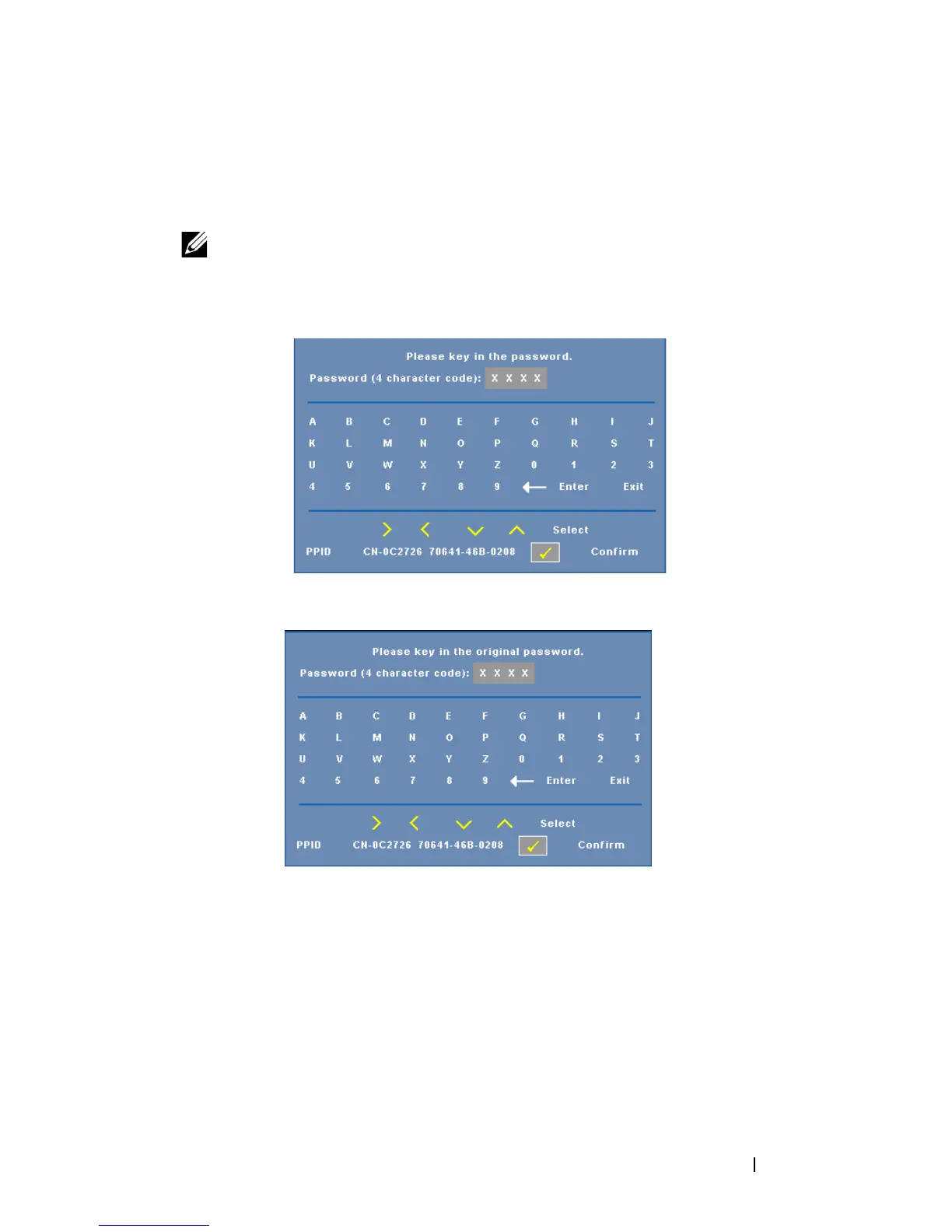 Please key in the password.

Password (4 character code): X X X X

A B C D E F G H I J
K L M N O P Q R S T
U V W X Y Z 0 1 2 3
4 5 6 7 8 9 Enter Exit

Select

PPID CN-0C2726 70641-46B-0208 Confirm

Please key in the original password.

Password (4 character code): X X X X

A B C D E F G H I J
K L M N O P Q R S T
U V W X Y Z 0 1 2 3
4 5 6 7 8 9 Enter Exit

Select

PPID CN-0C2726 70641-46B-0208 Confirm